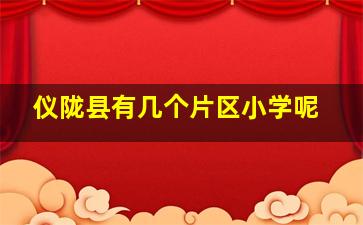 仪陇县有几个片区小学呢